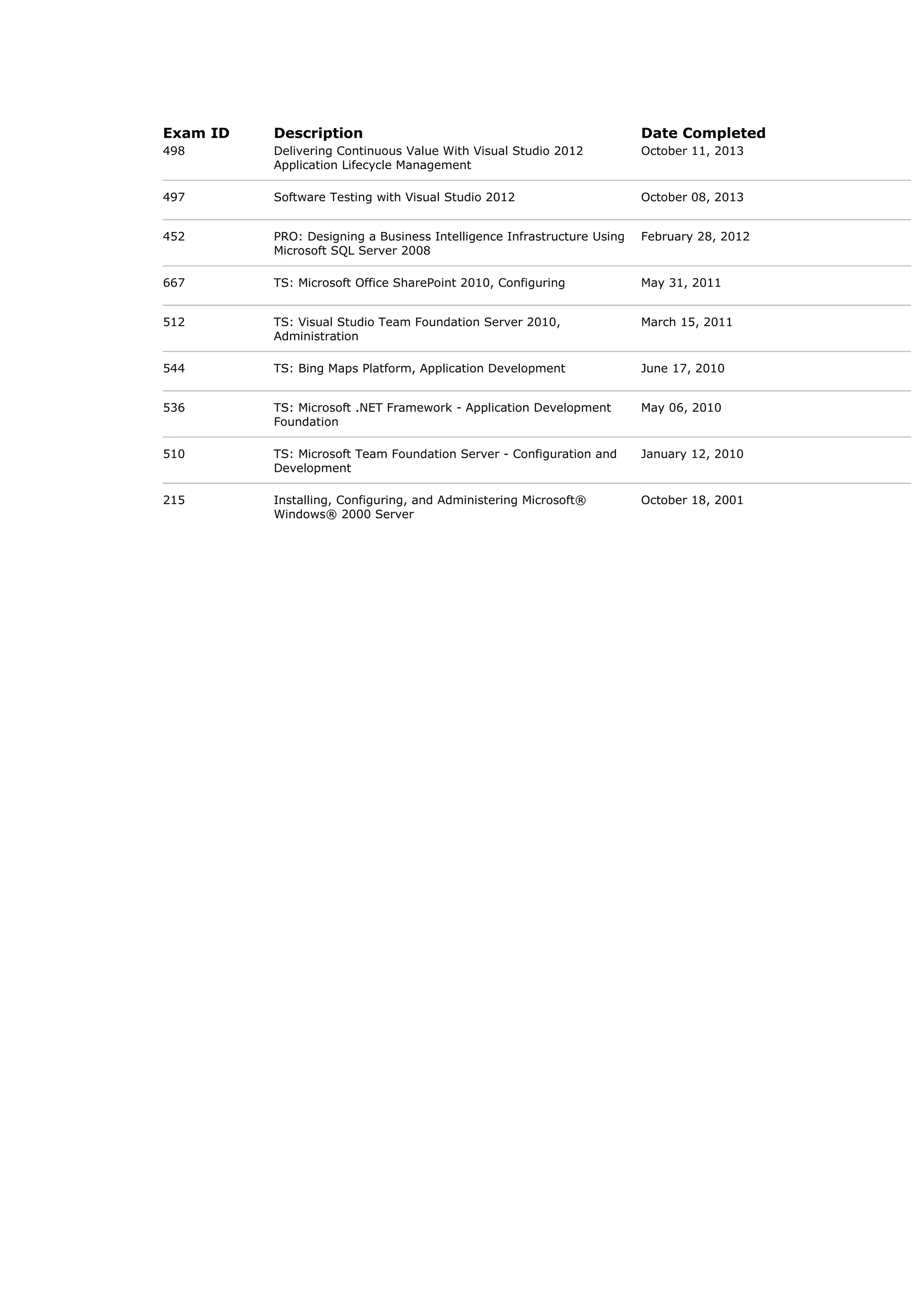 | Exam ID | Description | Date Completed |
|---|---|---|
| 498 | Delivering Continuous Value With Visual Studio 2012 Application Lifecycle Management | October 11, 2013 |
| 497 | Software Testing with Visual Studio 2012 | October 08, 2013 |
| 452 | PRO: Designing a Business Intelligence Infrastructure Using Microsoft SQL Server 2008 | February 28, 2012 |
| 667 | TS: Microsoft Office SharePoint 2010, Configuring | May 31, 2011 |
| 512 | TS: Visual Studio Team Foundation Server 2010, Administration | March 15, 2011 |
| 544 | TS: Bing Maps Platform, Application Development | June 17, 2010 |
| 536 | TS: Microsoft .NET Framework - Application Development Foundation | May 06, 2010 |
| 510 | TS: Microsoft Team Foundation Server - Configuration and Development | January 12, 2010 |
| 215 | Installing, Configuring, and Administering Microsoft® Windows® 2000 Server | October 18, 2001 |